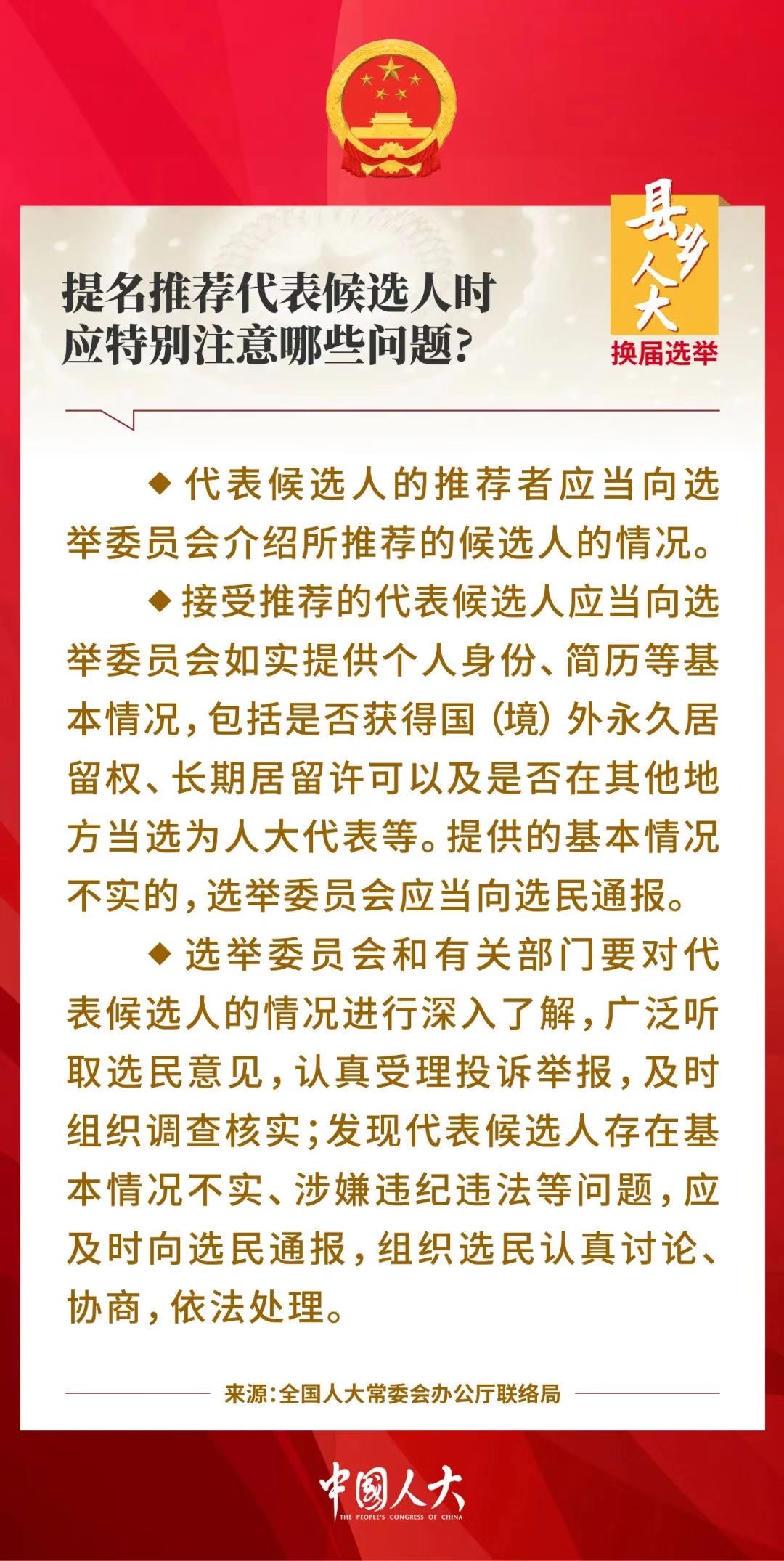 提名推荐代表候选人时应特别注意哪些问题?

县乡人大
换届选举

◆ 代表候选人的推荐者应当向选举委员会介绍所推荐的候选人的情况。

◆ 接受推荐的代表候选人应当向选举委员会如实提供个人身份、简历等基本情况，包括是否获得国（境）外永久居留权、长期居留许可以及是否在其他地方当选为人大代表等。提供的基本情况不实的，选举委员会应当向选民通报。

◆ 选举委员会和有关部门要对代表候选人的情况进行深入了解，广泛听取选民意见，认真受理投诉举报，及时组织调查核实；发现代表候选人存在基本情况不实、涉嫌违纪违法等问题，应及时向选民通报，组织选民认真讨论、协商，依法处理。

来源：全国人大常委会办公厅联络局

中国人大
THE PEOPLE'S CONGRESS OF CHINA